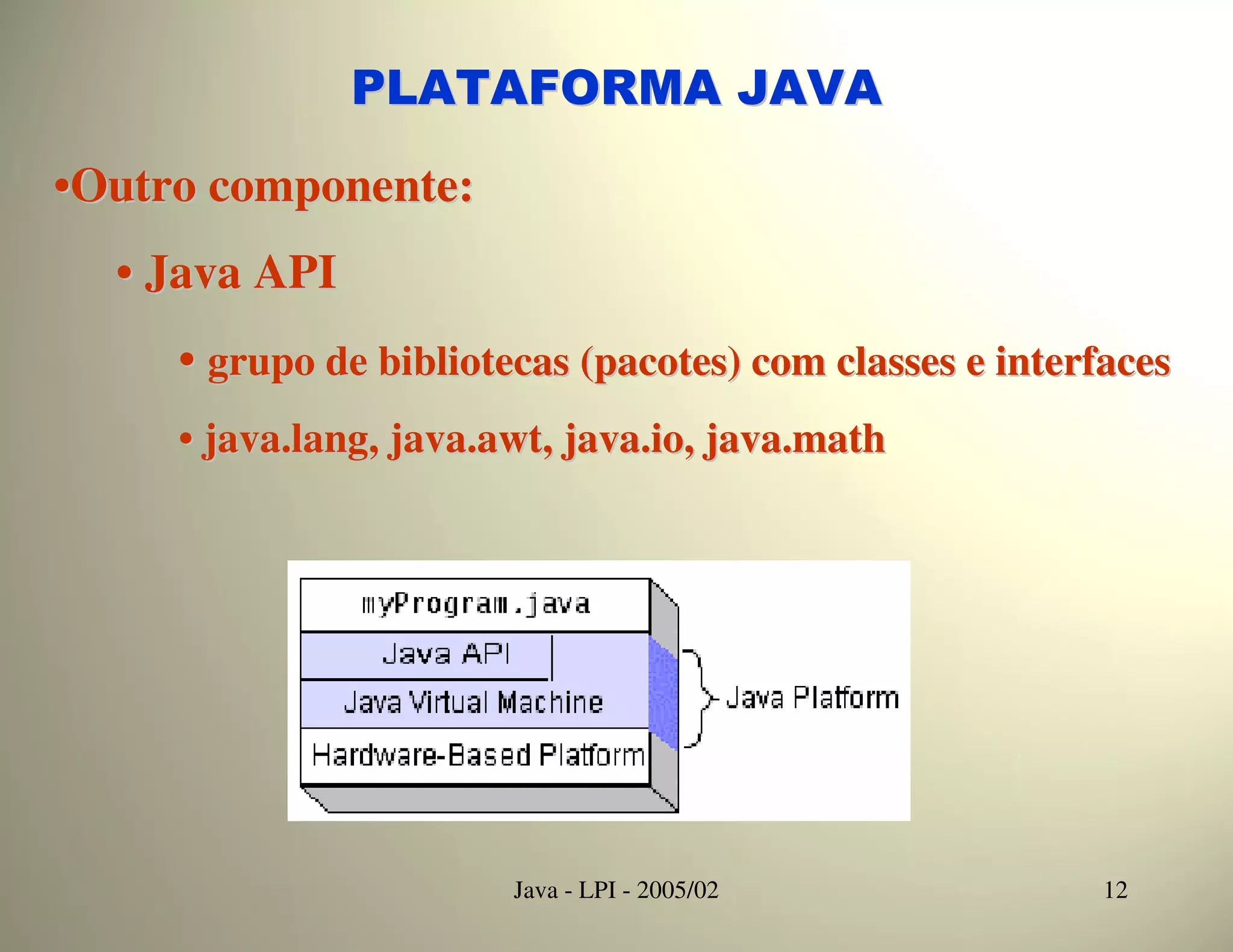 PLATAFORMA JAVA

•Outro componente:

• Java API

• grupo de bibliotecas (pacotes) com classes e interfaces

• java.lang, java.awt, java.io, java.math

myProgram.java
Java API
Java Virtual Machine
Hardware-Based Platform
Java Platform

Java - LPI - 2005/02

12